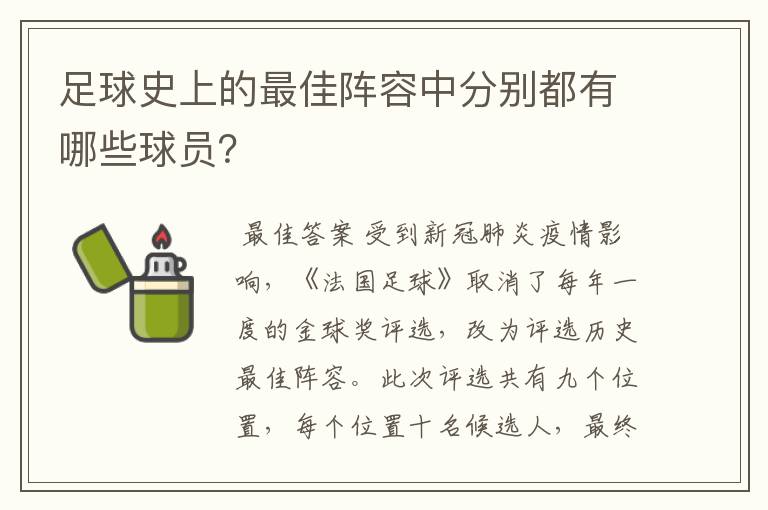 足球史上的最佳阵容中分别都有哪些球员?

最佳答案 受到新冠肺炎疫情影响,《法国足球》取消了每年一度的金球奖评选,改为评选历史最佳阵容。此次评选共有九个位置,每个位置十名候选人,最终